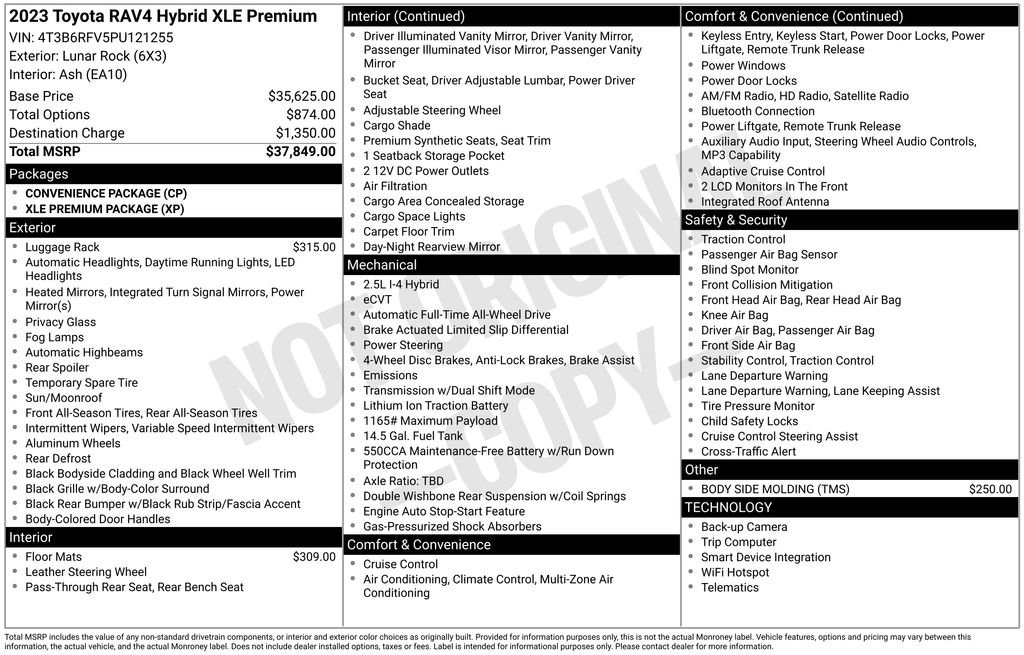 2023 Toyota RAV4 Hybrid XLE Premium
VIN: 4T3B6RFV5PU121255
Exterior: Lunar Rock (6X3)
Interior: Ash (EA10)

Base Price $35,625.00
Total Options $874.00
Destination Charge $1,350.00
Total MSRP $37,849.00

Packages
• CONVENIENCE PACKAGE (CP)
• XLE PREMIUM PACKAGE (XP)

Exterior
• Luggage Rack $315.00
• Automatic Headlights, Daytime Running Lights, LED Headlights
• Heated Mirrors, Integrated Turn Signal Mirrors, Power Mirror(s)
• Privacy Glass
• Fog Lamps
• Automatic Highbeams
• Rear Spoiler
• Temporary Spare Tire
• Sun/Moonroof
• Front All-Season Tires, Rear All-Season Tires
• Intermittent Wipers, Variable Speed Intermittent Wipers
• Aluminum Wheels
• Rear Defrost
• Black Bodyside Cladding and Black Wheel Well Trim
• Black Grille w/Body-Color Surround
• Black Rear Bumper w/Black Rub Strip/Fascia Accent
• Body-Colored Door Handles

Interior
• Floor Mats $309.00
• Leather Steering Wheel
• Pass-Through Rear Seat, Rear Bench Seat

Interior (Continued)
• Driver Illuminated Vanity Mirror, Driver Vanity Mirror, Passenger Illuminated Visor Mirror, Passenger Vanity Mirror
• Bucket Seat, Driver Adjustable Lumbar, Power Driver Seat
• Adjustable Steering Wheel
• Cargo Shade
• Premium Synthetic Seats, Seat Trim
• 1 Seatback Storage Pocket
• 2 12V DC Power Outlets
• Air Filtration
• Cargo Area Concealed Storage
• Cargo Space Lights
• Carpet Floor Trim
• Day-Night Rearview Mirror

Mechanical
• 2.5L I-4 Hybrid
• eCVT
• Automatic Full-Time All-Wheel Drive
• Brake Actuated Limited Slip Differential
• Power Steering
• 4-Wheel Disc Brakes, Anti-Lock Brakes, Brake Assist
• Emissions
• Transmission w/Dual Shift Mode
• Lithium Ion Traction Battery
• 1165# Maximum Payload
• 14.5 Gal. Fuel Tank
• 550CCA Maintenance-Free Battery w/Run Down Protection
• Axle Ratio: TBD
• Double Wishbone Rear Suspension w/Coil Springs
• Engine Auto Stop-Start Feature
• Gas-Pressurized Shock Absorbers

Comfort & Convenience
• Cruise Control
• Air Conditioning, Climate Control, Multi-Zone Air Conditioning

Comfort & Convenience (Continued)
• Keyless Entry, Keyless Start, Power Door Locks, Power Liftgate, Remote Trunk Release
• Power Windows
• Power Door Locks
• AM/FM Radio, HD Radio, Satellite Radio
• Bluetooth Connection
• Power Liftgate, Remote Trunk Release
• Auxiliary Audio Input, Steering Wheel Audio Controls, MP3 Capability
• Adaptive Cruise Control
• 2 LCD Monitors In The Front
• Integrated Roof Antenna

Safety & Security
• Traction Control
• Passenger Air Bag Sensor
• Blind Spot Monitor
• Front Collision Mitigation
• Front Head Air Bag, Rear Head Air Bag
• Knee Air Bag
• Driver Air Bag, Passenger Air Bag
• Front Side Air Bag
• Stability Control, Traction Control
• Lane Departure Warning
• Lane Departure Warning, Lane Keeping Assist
• Tire Pressure Monitor
• Child Safety Locks
• Cruise Control Steering Assist
• Cross-Traffic Alert

Other
• BODY SIDE MOLDING (TMS) $250.00

TECHNOLOGY
• Back-up Camera
• Trip Computer
• Smart Device Integration
• WiFi Hotspot
• Telematics

Total MSRP includes the value of any non-standard drivetrain components, or interior and exterior color choices as originally built. Provided for information purposes only, this is not the actual Monroney label. Vehicle features, options and pricing may vary between this information, the actual vehicle, and the actual Monroney label. Does not include dealer installed options, taxes or fees. Label is intended for informational purposes only. Please contact dealer for more information.

NOT ORIGINAL - COPY -